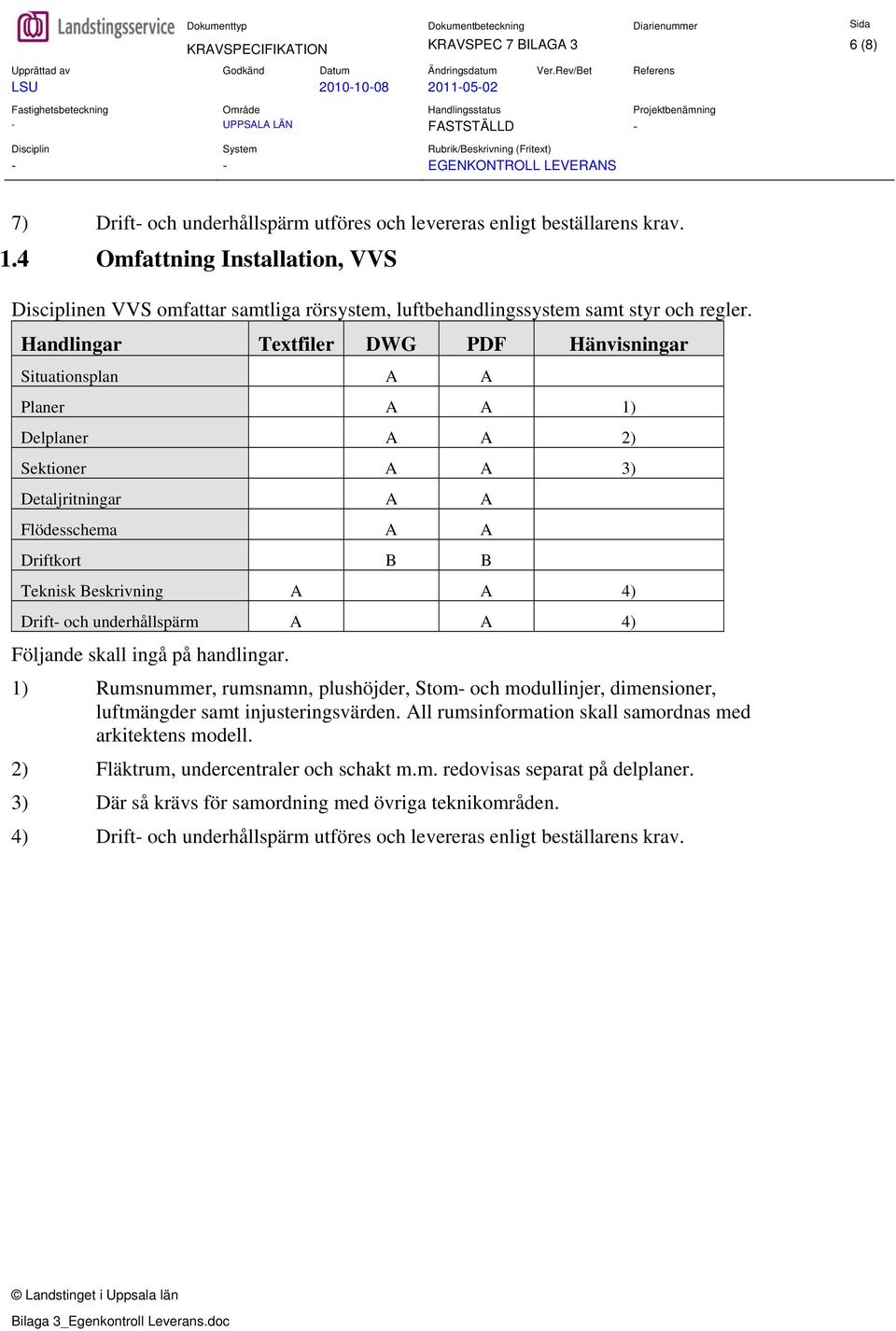 Landstingsservice

Dokumenttyp
KRAVSPECIFIKATION

Dokumentbeteckning
KRAVSPEC 7 BILAGA 3

Diarienummer

Sida
6 (8)

Upprättad av
LSU

Godkänd

Datum
2010-10-08

Ändringsdatum
2011-05-02

Ver.Rev/Bet

Referens

Fastighetsbeteckning
-

Område
UPPSALA LÄN

Handlingsstatus
FASTSTÄLLD

Projektbenämning
-

Disciplin
-

System
-

Rubrik/Beskrivning (Fritext)
EGENKONTROLL LEVERANS

7) Drift- och underhållspärm utföres och levereras enligt beställarens krav.

1.4 Omfattning Installation, VVS

Disciplinen VVS omfattar samtliga rörsystem, luftbehandlingssystem samt styr och regler.

| Handlingar | Textfiler | DWG | PDF | Hänvisningar |
|---|---|---|---|---|
| Situationsplan | | A | A | |
| Planer | | A | A | 1) |
| Delplaner | | A | A | 2) |
| Sektioner | | A | A | 3) |
| Detaljritningar | | A | A | |
| Flödesschema | | A | A | |
| Driftkort | | B | B | |
| Teknisk Beskrivning | A | | A | 4) |
| Drift- och underhållspärm | A | | A | 4) |

Följande skall ingå på handlingar.

1) Rumsnummer, rumsnamn, plushöjder, Stom- och modullinjer, dimensioner, luftmängder samt injusteringsvärden. All rumsinformation skall samordnas med arkitektens modell.

2) Fläktrum, undercentraler och schakt m.m. redovisas separat på delplaner.

3) Där så krävs för samordning med övriga teknikområden.

4) Drift- och underhållspärm utföres och levereras enligt beställarens krav.

© Landstinget i Uppsala län

Bilaga 3_Egenkontroll Leverans.doc